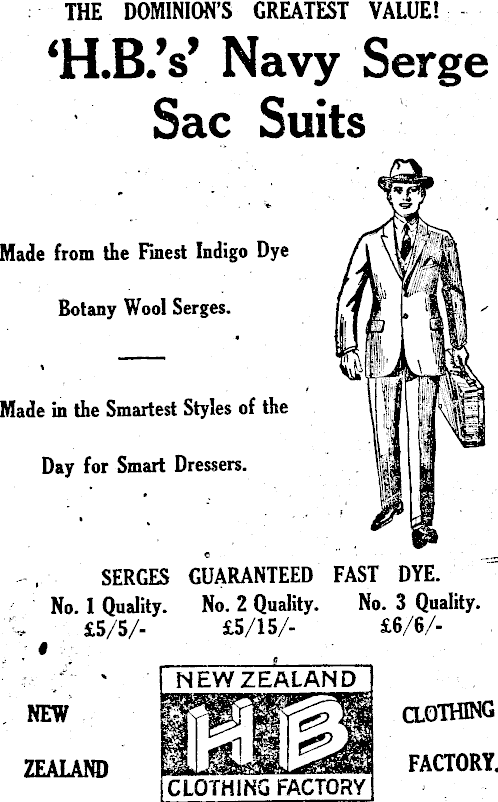 THE DOMINION'S GREATEST VALUE!

'H.B.'s' Navy Serge Sac Suits

Made from the Finest Indigo Dye

Botany Wool Serges.

Made in the Smartest Styles of the

Day for Smart Dressers.

SERGES GUARANTEED FAST DYE.

No. 1 Quality. £5/5/-

No. 2 Quality. £5/15/-

No. 3 Quality. £6/6/-

NEW ZEALAND

NEW ZEALAND
HB
CLOTHING FACTORY

CLOTHING FACTORY.